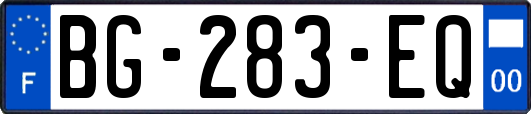 F
BG-283-EQ
00